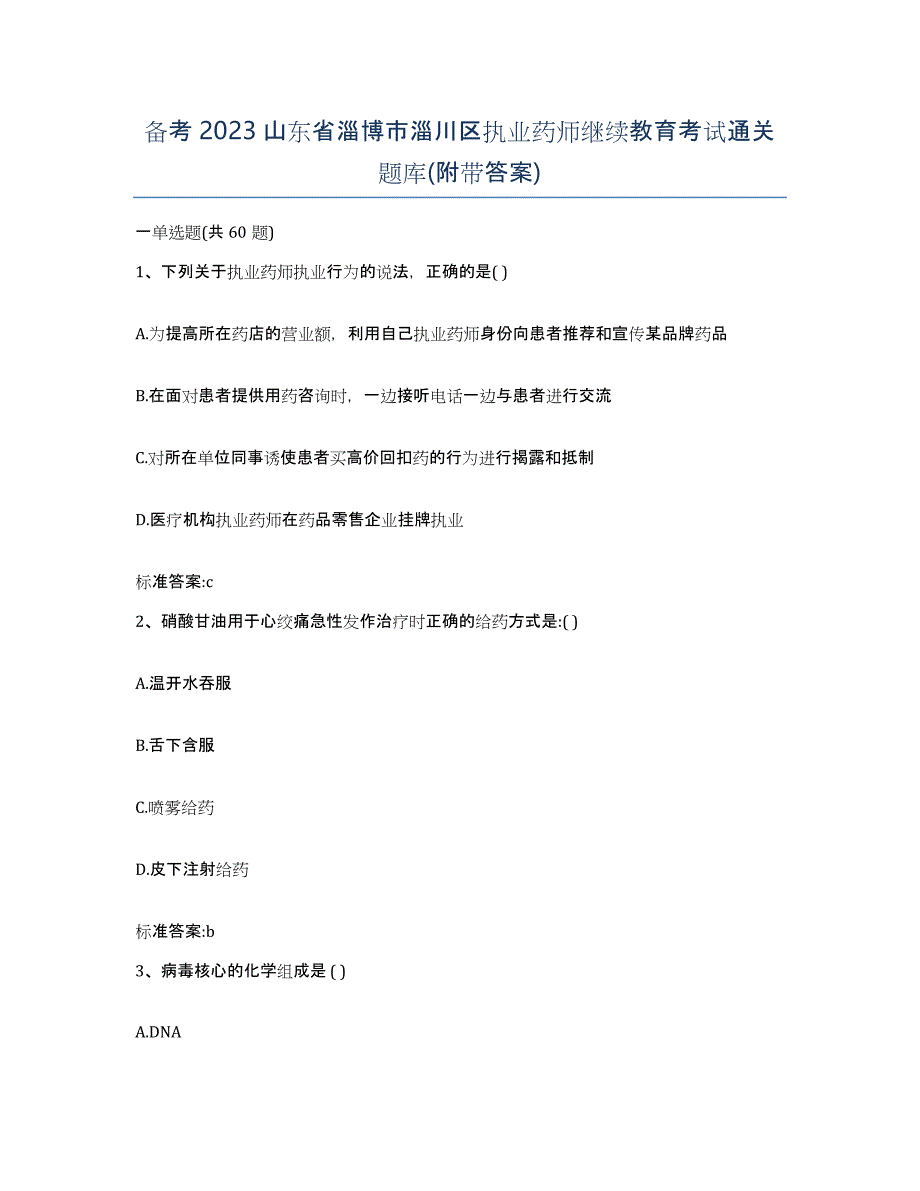 备考 2023 山东省淄博市淄川区执业药师继续教育考试通关题库(附带答案)

一单选题(共 60 题)

1、下列关于执业药师执业行为的说法，正确的是( )

A.为提高所在药店的营业额，利用自己执业药师身份向患者推荐和宣传某品牌药品

B.在面对患者提供用药咨询时，一边接听电话一边与患者进行交流

C.对所在单位同事诱使患者买高价回扣药的行为进行揭露和抵制

D.医疗机构执业药师在药品零售企业挂牌执业

标准答案:c

2、硝酸甘油用于心绞痛急性发作治疗时正确的给药方式是:( )

A.温开水吞服

B.舌下含服

C.喷雾给药

D.皮下注射给药

标准答案:b

3、病毒核心的化学组成是 ( )

A.DNA